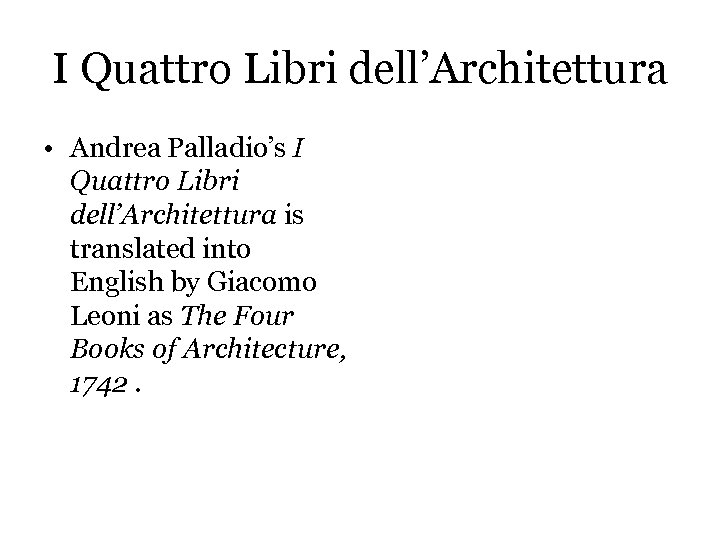 I Quattro Libri dell’Architettura

• Andrea Palladio’s I Quattro Libri dell’Architettura is translated into English by Giacomo Leoni as The Four Books of Architecture, 1742 .